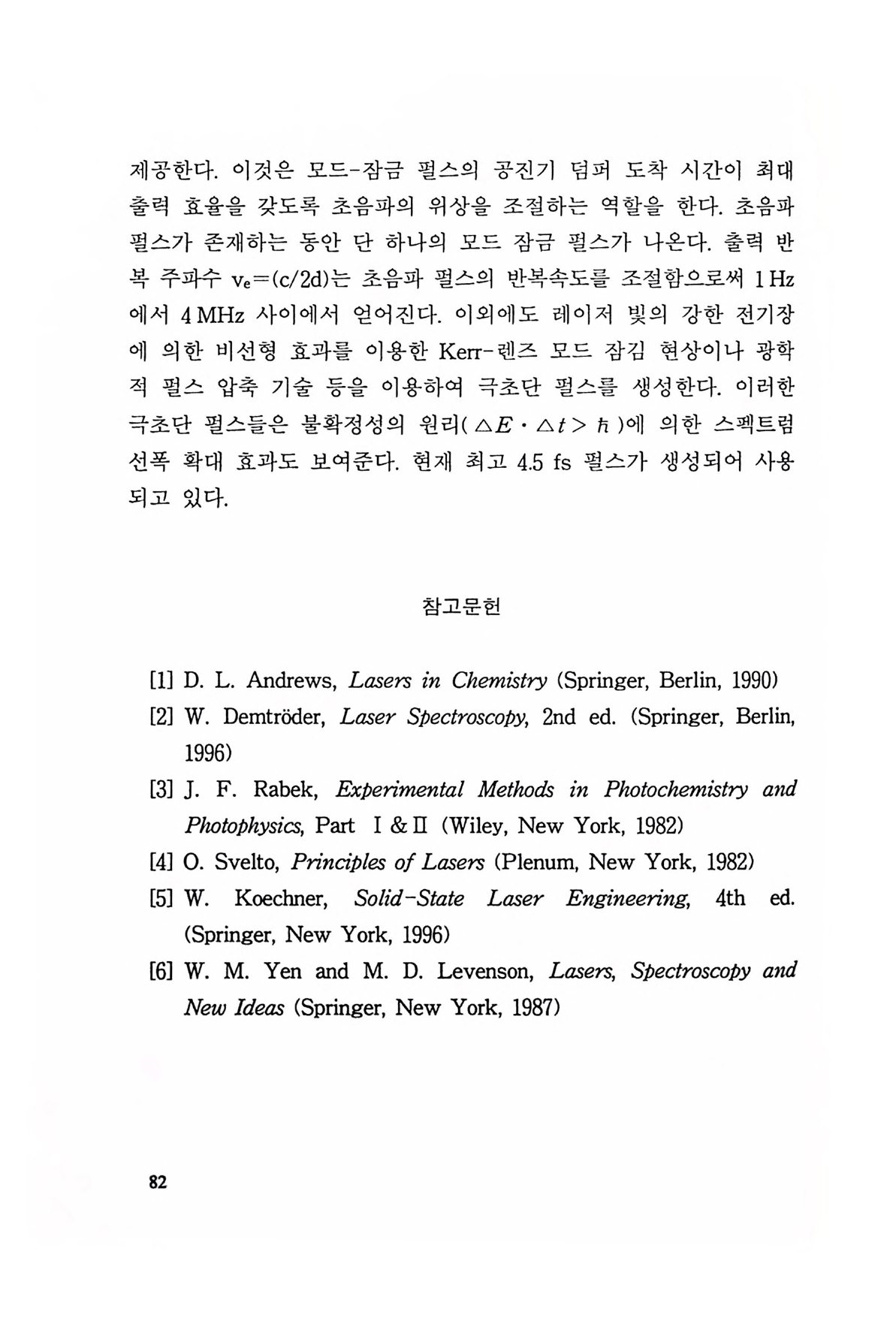 제공한다. 이것은 모드-잠금 펄스의 공진기 덤퍼 도착 시간이 최대 출력 효율을 갖도록 초음파의 위상을 조절하는 역할을 한다. 초음파 펄스가 존재하는 동안 단 하나의 모드 잠금 펄스가 나온다. 출력 반복 주파수 $v_e=(c/2d)$는 초음파 펄스의 반복속도를 조절함으로써 1 Hz에서 4 MHz 사이에서 얻어진다. 이외에도 레이저 빛의 강한 전기장에 의한 비선형 효과를 이용한 Kerr-렌즈 모드 잠김 현상이나 광학적 펄스 압축 기술 등을 이용하여 극초단 펄스를 생성한다. 이러한 극초단 펄스들은 불확정성의 원리( $\triangle E \cdot \triangle t > \hbar$ )에 의한 스펙트럼 선폭 확대 효과도 보여준다. 현재 최고 4.5 fs 펄스가 생성되어 사용되고 있다.

참고문헌

[1] D. L. Andrews, Lasers in Chemistry (Springer, Berlin, 1990)
[2] W. Demtröder, Laser Spectroscopy, 2nd ed. (Springer, Berlin, 1996)
[3] J. F. Rabek, Experimental Methods in Photochemistry and Photophysics, Part Ⅰ & Ⅱ (Wiley, New York, 1982)
[4] O. Svelto, Principles of Lasers (Plenum, New York, 1982)
[5] W. Koechner, Solid-State Laser Engineering, 4th ed. (Springer, New York, 1996)
[6] W. M. Yen and M. D. Levenson, Lasers, Spectroscopy and New Ideas (Springer, New York, 1987)

82